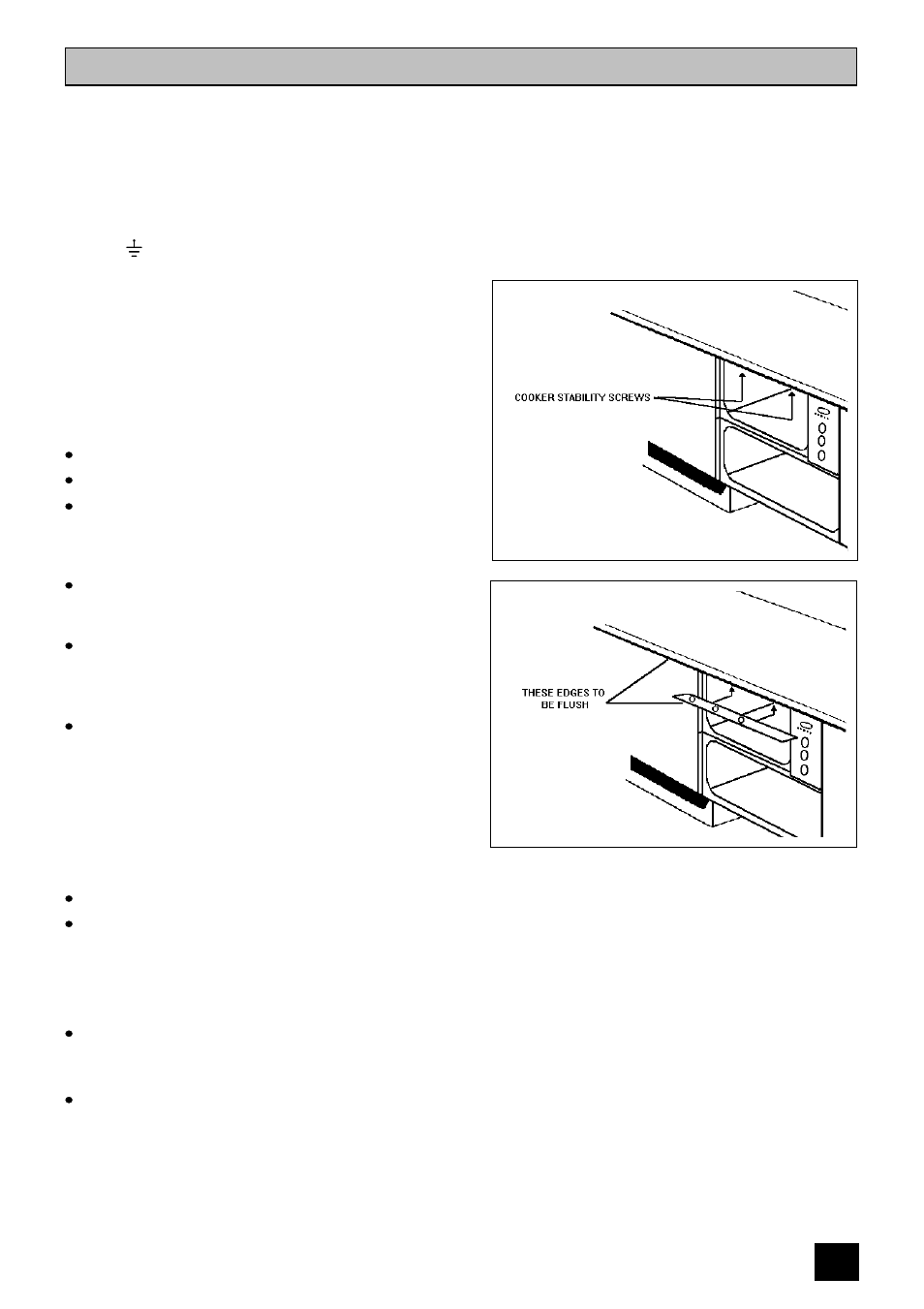 COOKER STABILITY SCREWS

THESE EDGES TO BE FLUSH